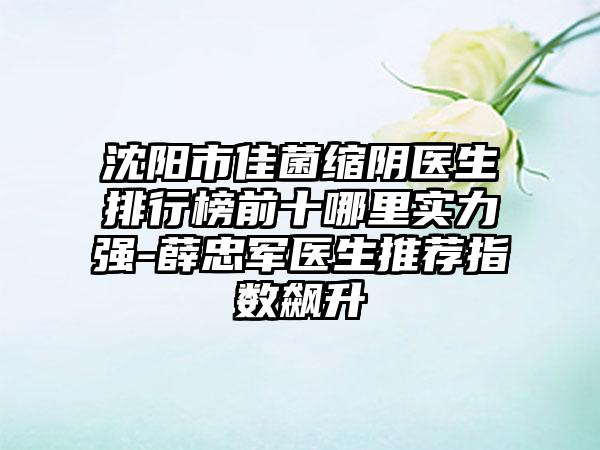 沈阳市佳菌缩阴医生排行榜前十哪里实力强-薛忠军医生推荐指数飙升